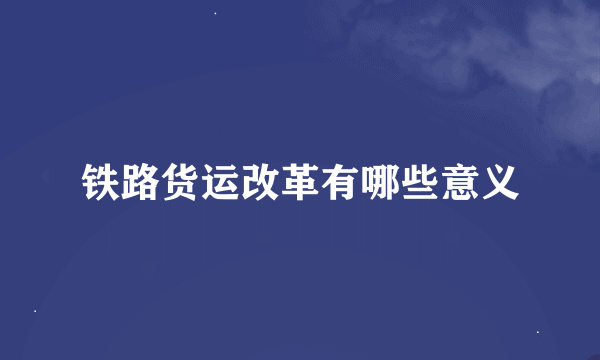 铁路货运改革有哪些意义